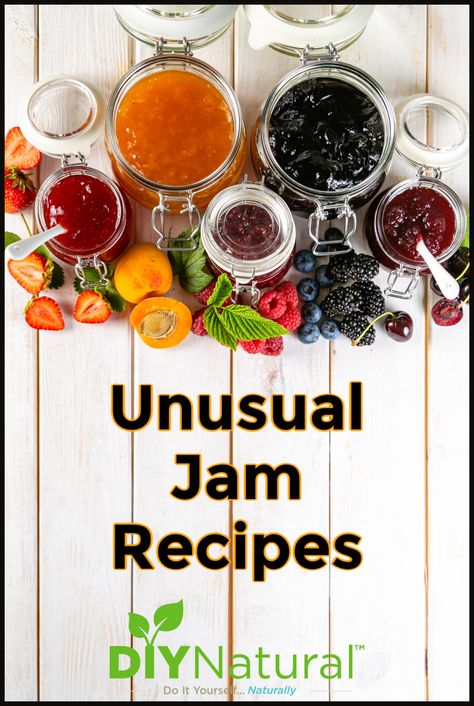 Unusual Jam Recipes

DIYNatural™
Do It Yourself... Naturally